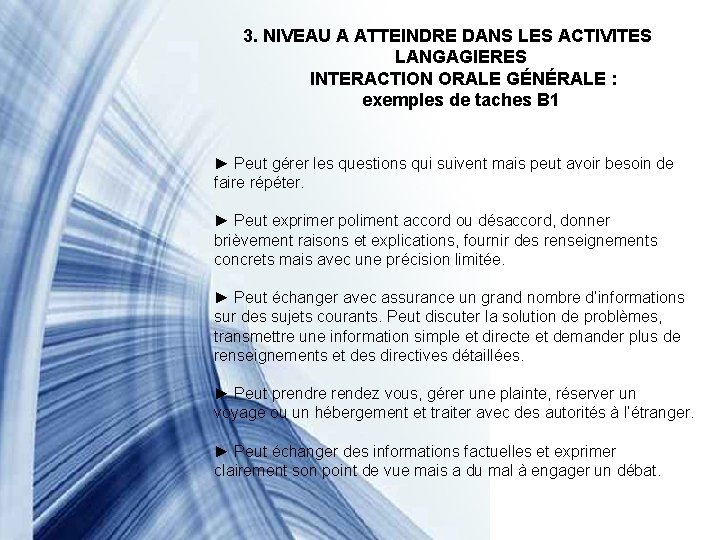 3. NIVEAU A ATTEINDRE DANS LES ACTIVITES LANGAGIERES
INTERACTION ORALE GÉNÉRALE :
exemples de taches B1

► Peut gérer les questions qui suivent mais peut avoir besoin de faire répéter.

► Peut exprimer poliment accord ou désaccord, donner brièvement raisons et explications, fournir des renseignements concrets mais avec une précision limitée.

► Peut échanger avec assurance un grand nombre d'informations sur des sujets courants. Peut discuter la solution de problèmes, transmettre une information simple et directe et demander plus de renseignements et des directives détaillées.

► Peut prendre rendez vous, gérer une plainte, réserver un voyage ou un hébergement et traiter avec des autorités à l'étranger.

► Peut échanger des informations factuelles et exprimer clairement son point de vue mais a du mal à engager un débat.